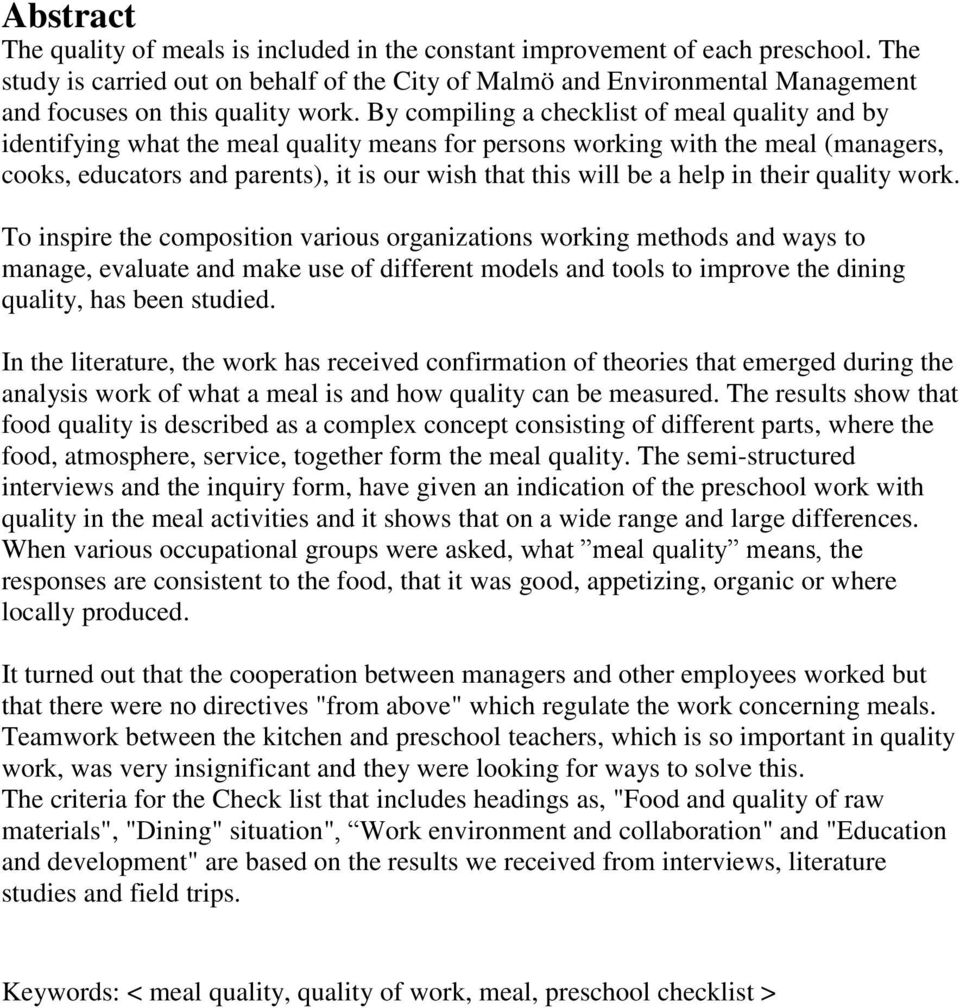 Abstract
The quality of meals is included in the constant improvement of each preschool. The study is carried out on behalf of the City of Malmö and Environmental Management and focuses on this quality work. By compiling a checklist of meal quality and by identifying what the meal quality means for persons working with the meal (managers, cooks, educators and parents), it is our wish that this will be a help in their quality work.

To inspire the composition various organizations working methods and ways to manage, evaluate and make use of different models and tools to improve the dining quality, has been studied.

In the literature, the work has received confirmation of theories that emerged during the analysis work of what a meal is and how quality can be measured. The results show that food quality is described as a complex concept consisting of different parts, where the food, atmosphere, service, together form the meal quality. The semi-structured interviews and the inquiry form, have given an indication of the preschool work with quality in the meal activities and it shows that on a wide range and large differences. When various occupational groups were asked, what ”meal quality” means, the responses are consistent to the food, that it was good, appetizing, organic or where locally produced.

It turned out that the cooperation between managers and other employees worked but that there were no directives "from above" which regulate the work concerning meals. Teamwork between the kitchen and preschool teachers, which is so important in quality work, was very insignificant and they were looking for ways to solve this.
The criteria for the Check list that includes headings as, "Food and quality of raw materials", "Dining" situation", “Work environment and collaboration" and "Education and development" are based on the results we received from interviews, literature studies and field trips.

Keywords: < meal quality, quality of work, meal, preschool checklist >